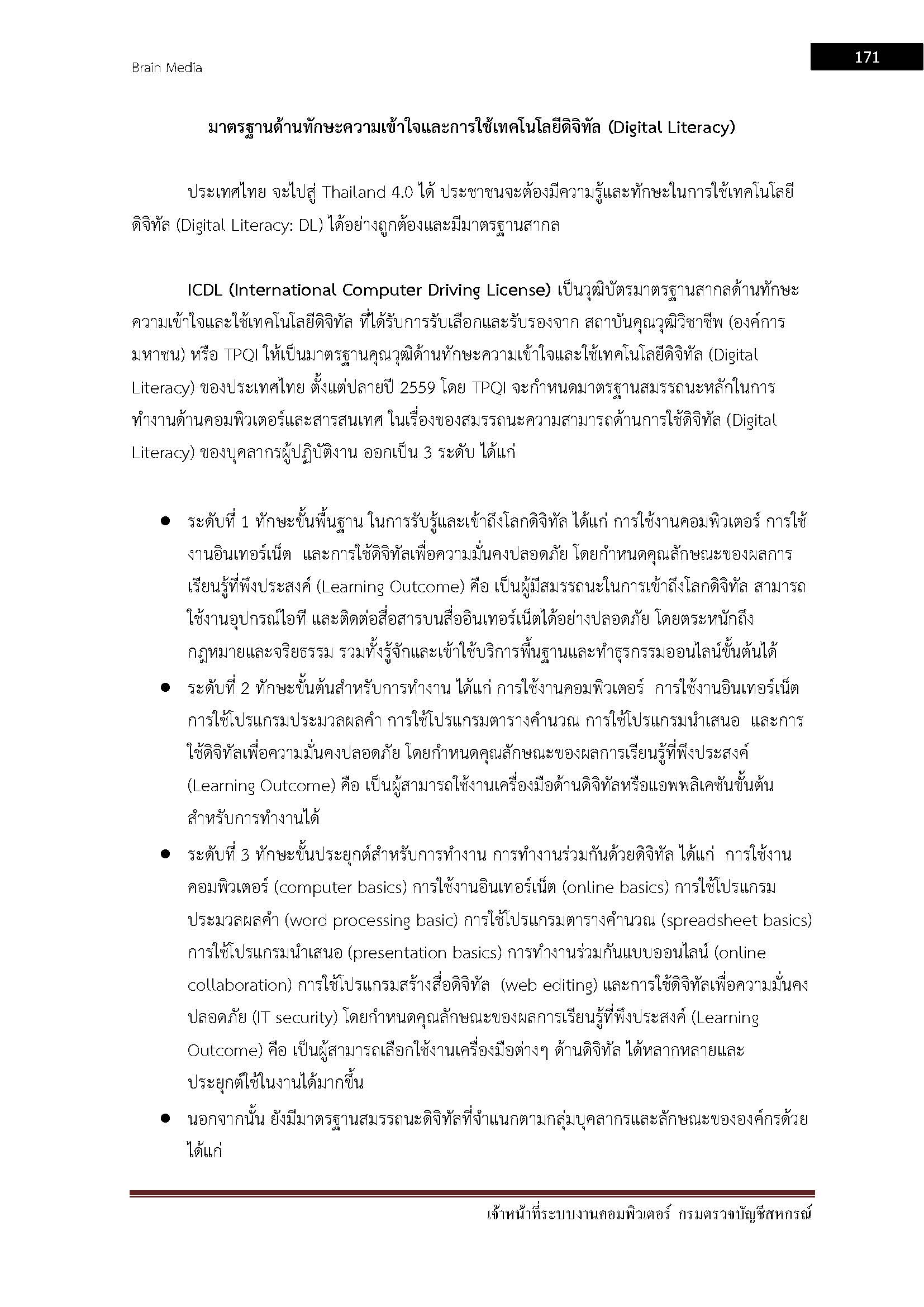 Brain Media

171

มาตรฐานด้านทักษะความเข้าใจและการใช้เทคโนโลยีดิจิทัล (Digital Literacy)

ประเทศไทย จะไปสู่ Thailand 4.0 ได้ ประชาชนจะต้องมีความรู้และทักษะในการใช้เทคโนโลยีดิจิทัล (Digital Literacy: DL) ได้อย่างถูกต้องและมีมาตรฐานสากล

ICDL (International Computer Driving License) เป็นวุฒิบัตรมาตรฐานสากลด้านทักษะความเข้าใจและใช้เทคโนโลยีดิจิทัล ที่ได้รับการรับเลือกและรับรองจาก สถาบันคุณวุฒิวิชาชีพ (องค์การมหาชน) หรือ TPQI ให้เป็นมาตรฐานคุณวุฒิด้านทักษะความเข้าใจและใช้เทคโนโลยีดิจิทัล (Digital Literacy) ของประเทศไทย ตั้งแต่ปลายปี 2559 โดย TPQI จะกำหนดมาตรฐานสมรรถนะหลักในการทำงานด้านคอมพิวเตอร์และสารสนเทศ ในเรื่องของสมรรถนะความสามารถด้านการใช้ดิจิทัล (Digital Literacy) ของบุคลากรผู้ปฏิบัติงาน ออกเป็น 3 ระดับ ได้แก่

● ระดับที่ 1 ทักษะขั้นพื้นฐาน ในการรับรู้และเข้าถึงโลกดิจิทัล ได้แก่ การใช้งานคอมพิวเตอร์ การใช้งานอินเทอร์เน็ต และการใช้ดิจิทัลเพื่อความมั่นคงปลอดภัย โดยกำหนดคุณลักษณะของผลการเรียนรู้ที่พึงประสงค์ (Learning Outcome) คือ เป็นผู้มีสมรรถนะในการเข้าถึงโลกดิจิทัล สามารถใช้งานอุปกรณ์ไอที และติดต่อสื่อสารบนสื่ออินเทอร์เน็ตได้อย่างปลอดภัย โดยตระหนักถึงกฎหมายและจริยธรรม รวมทั้งรู้จักและเข้าใช้บริการพื้นฐานและทำธุรกรรมออนไลน์ขั้นต้นได้
● ระดับที่ 2 ทักษะขั้นต้นสำหรับการทำงาน ได้แก่ การใช้งานคอมพิวเตอร์ การใช้งานอินเทอร์เน็ต การใช้โปรแกรมประมวลผลคำ การใช้โปรแกรมตารางคำนวณ การใช้โปรแกรมนำเสนอ และการใช้ดิจิทัลเพื่อความมั่นคงปลอดภัย โดยกำหนดคุณลักษณะของผลการเรียนรู้ที่พึงประสงค์ (Learning Outcome) คือ เป็นผู้สามารถใช้งานเครื่องมือด้านดิจิทัลหรือแอพพลิเคชันขั้นต้นสำหรับการทำงานได้
● ระดับที่ 3 ทักษะขั้นประยุกต์สำหรับการทำงาน การทำงานร่วมกันด้วยดิจิทัล ได้แก่ การใช้งานคอมพิวเตอร์ (computer basics) การใช้งานอินเทอร์เน็ต (online basics) การใช้โปรแกรมประมวลผลคำ (word processing basic) การใช้โปรแกรมตารางคำนวณ (spreadsheet basics) การใช้โปรแกรมนำเสนอ (presentation basics) การทำงานร่วมกันแบบออนไลน์ (online collaboration) การใช้โปรแกรมสร้างสื่อดิจิทัล (web editing) และการใช้ดิจิทัลเพื่อความมั่นคงปลอดภัย (IT security) โดยกำหนดคุณลักษณะของผลการเรียนรู้ที่พึงประสงค์ (Learning Outcome) คือ เป็นผู้สามารถเลือกใช้งานเครื่องมือต่างๆ ด้านดิจิทัล ได้หลากหลายและประยุกต์ใช้ในงานได้มากขึ้น
● นอกจากนั้น ยังมีมาตรฐานสมรรถนะดิจิทัลที่จำแนกตามกลุ่มบุคลากรและลักษณะขององค์กรด้วย ได้แก่

เจ้าหน้าที่ระบบงานคอมพิวเตอร์ กรมตรวจบัญชีสหกรณ์